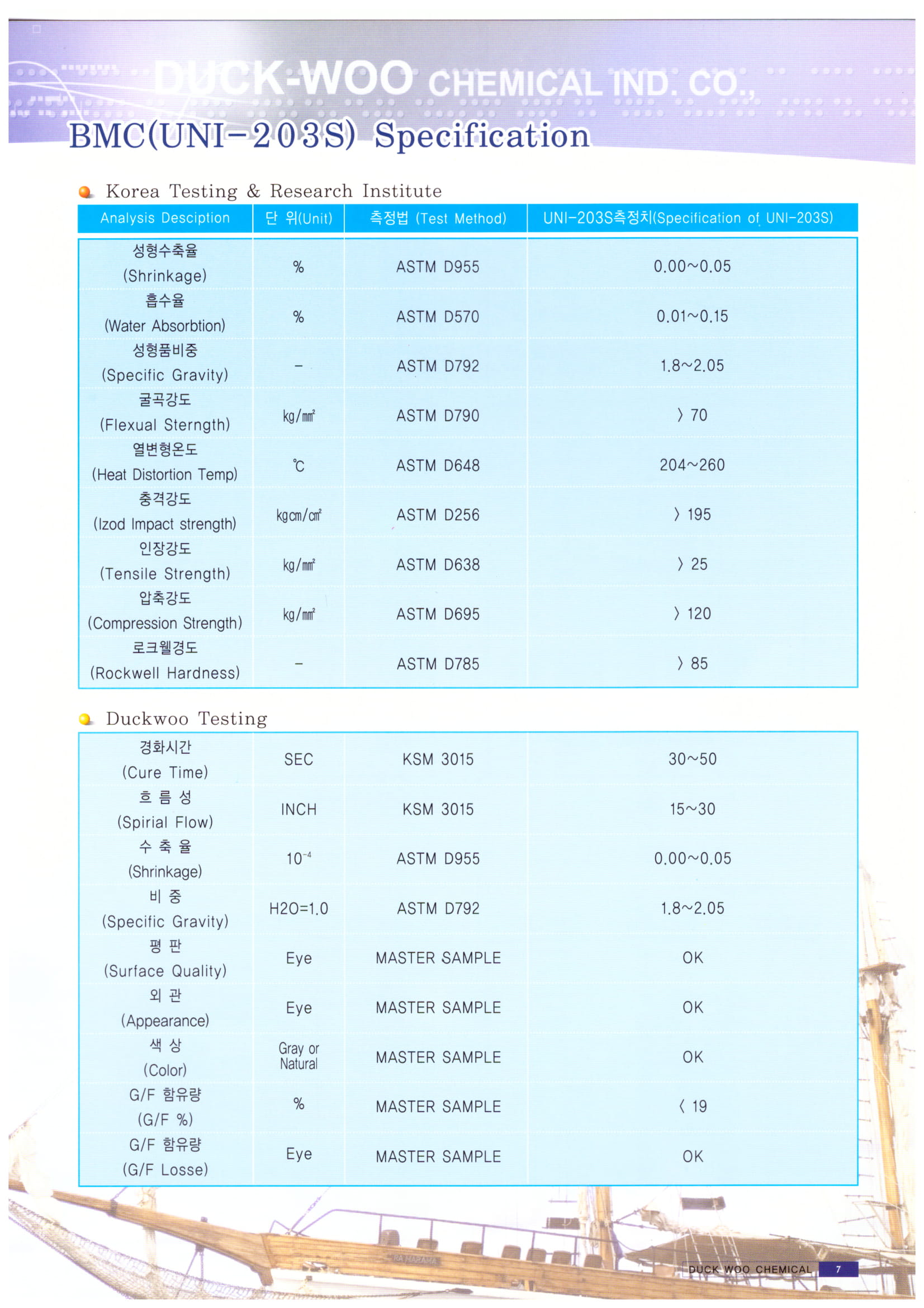 DUCK-WOO CHEMICAL IND. CO.,

BMC(UNI-203S) Specification

Korea Testing & Research Institute

| Analysis Desciption | 단 위(Unit) | 측정법 (Test Method) | UNI-203S측정치(Specification of UNI-203S) |
|---|---|---|---|
| 성형수축율 (Shrinkage) | % | ASTM D955 | 0.00~0.05 |
| 흡수율 (Water Absorbtion) | % | ASTM D570 | 0.01~0.15 |
| 성형품비중 (Specific Gravity) | - | ASTM D792 | 1.8~2.05 |
| 굴곡강도 (Flexual Sterngth) | kg/㎟ | ASTM D790 | 〉70 |
| 열변형온도 (Heat Distortion Temp) | ℃ | ASTM D648 | 204~260 |
| 충격강도 (Izod Impact strength) | kgcm/㎠ | ASTM D256 | 〉195 |
| 인장강도 (Tensile Strength) | kg/㎟ | ASTM D638 | 〉25 |
| 압축강도 (Compression Strength) | kg/㎟ | ASTM D695 | 〉120 |
| 로크웰경도 (Rockwell Hardness) | - | ASTM D785 | 〉85 |

Duckwoo Testing

| | | | |
|---|---|---|---|
| 경화시간 (Cure Time) | SEC | KSM 3015 | 30~50 |
| 흐 름 성 (Spirial Flow) | INCH | KSM 3015 | 15~30 |
| 수 축 율 (Shrinkage) | $10^{-4}$ | ASTM D955 | 0.00~0.05 |
| 비 중 (Specific Gravity) | H2O=1.0 | ASTM D792 | 1.8~2.05 |
| 평 판 (Surface Quality) | Eye | MASTER SAMPLE | OK |
| 외 관 (Appearance) | Eye | MASTER SAMPLE | OK |
| 색 상 (Color) | Gray or Natural | MASTER SAMPLE | OK |
| G/F 함유량 (G/F %) | % | MASTER SAMPLE | 〈 19 |
| G/F 함유량 (G/F Losse) | Eye | MASTER SAMPLE | OK |

DUCK WOO CHEMICAL 7